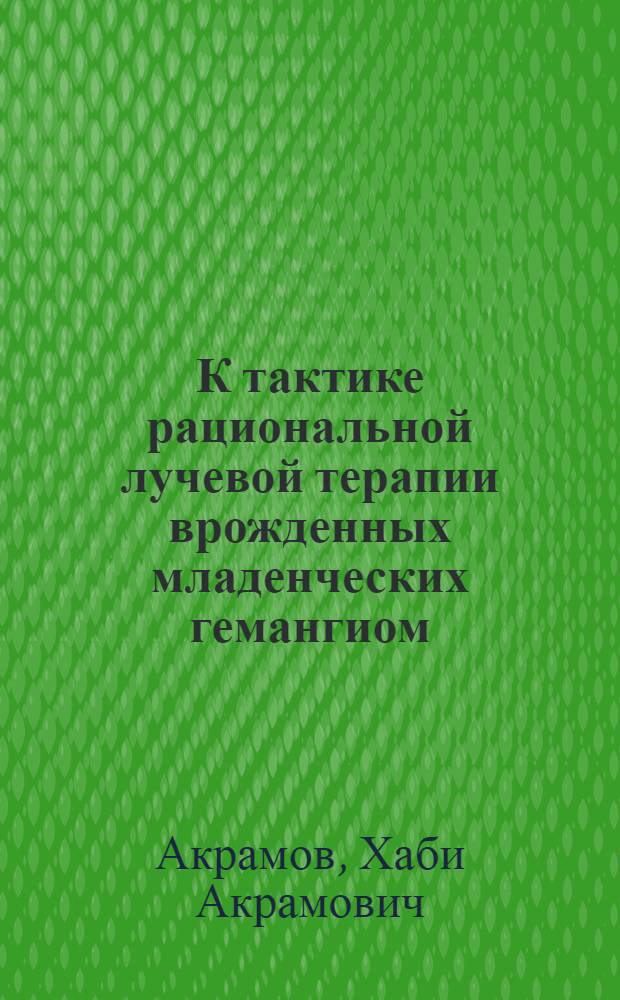 К тактике рациональной лучевой терапии врожденных младенческих гемангиом

Акрамов, Хаби Акрамович